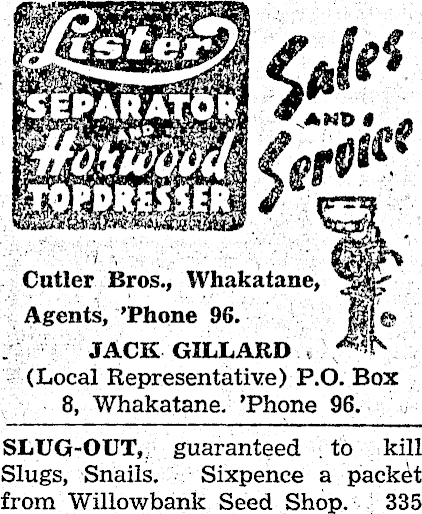 Lister
SEPARATOR
AND
Horwood
TOPDRESSER

Sales
AND
Service

Cutler Bros., Whakatane, Agents, 'Phone 96.

JACK GILLARD
(Local Representative) P.O. Box 8, Whakatane. 'Phone 96.

SLUG-OUT, guaranteed to kill Slugs, Snails. Sixpence a packet from Willowbank Seed Shop. 335